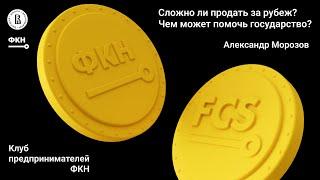 ФКН

Сложно ли продать за рубеж?
Чем может помочь государство?

Александр Морозов

ФКН

FCS

Клуб
предпринимателей
ФКН